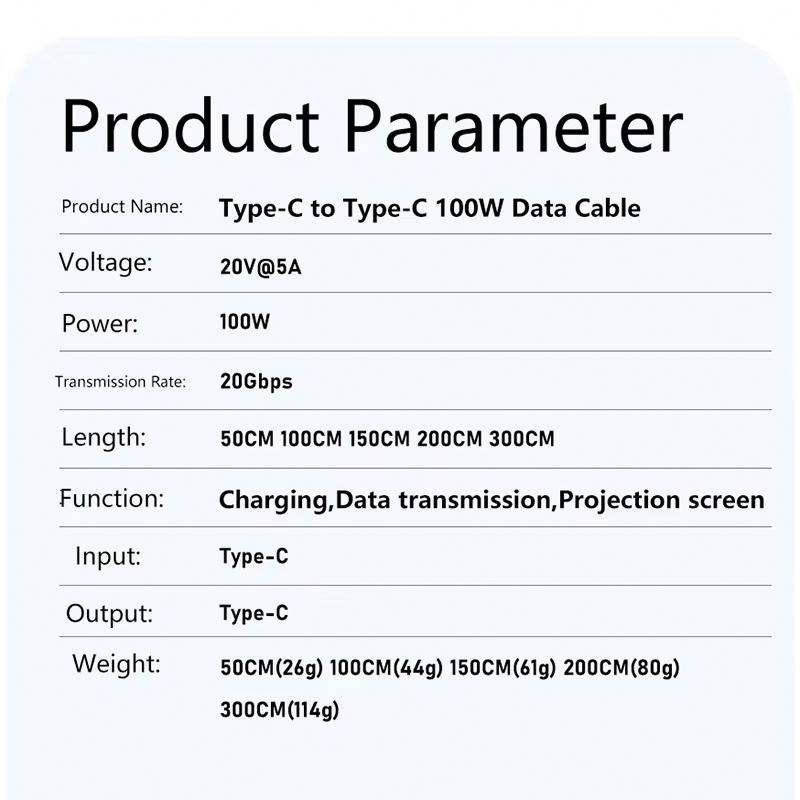 Product Parameter

Product Name: Type-C to Type-C 100W Data Cable

Voltage: 20V@5A

Power: 100W

Transmission Rate: 20Gbps

Length: 50CM 100CM 150CM 200CM 300CM

Function: Charging,Data transmission,Projection screen

Input: Type-C

Output: Type-C

Weight: 50CM(26g) 100CM(44g) 150CM(61g) 200CM(80g) 300CM(114g)